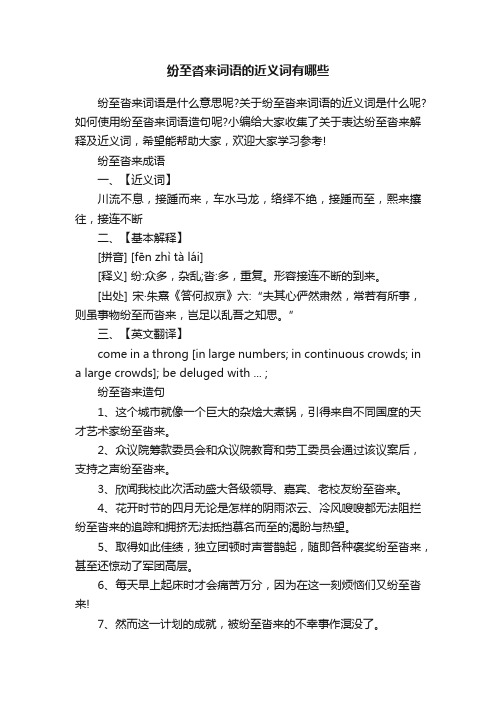 纷至沓来词语的近义词有哪些

纷至沓来词语是什么意思呢?关于纷至沓来词语的近义词是什么呢?如何使用纷至沓来词语造句呢?小编给大家收集了关于表达纷至沓来解释及近义词，希望能帮助大家，欢迎大家学习参考!

纷至沓来成语

一、【近义词】

川流不息，接踵而来，车水马龙，络绎不绝，接踵而至，熙来攘往，接连不断

二、【基本解释】

[拼音] [fēn zhì tà lái]

[释义] 纷:众多，杂乱;沓:多，重复。形容接连不断的到来。

[出处] 宋·朱熹《答何叔京》六:“夫其心俨然肃然，常若有所事，则虽事物纷至而沓来，岂足以乱吾之知思。”

三、【英文翻译】

come in a throng [in large numbers; in continuous crowds; in a large crowds]; be deluged with ... ;

纷至沓来造句

1、这个城市就像一个巨大的杂烩大煮锅，引得来自不同国度的天才艺术家纷至沓来。

2、众议院筹款委员会和众议院教育和劳工委员会通过该议案后，支持之声纷至沓来。

3、欣闻我校此次活动盛大各级领导、嘉宾、老校友纷至沓来。

4、花开时节的四月无论是怎样的阴雨浓云、冷风嗖嗖都无法阻拦纷至沓来的追踪和拥挤无法抵挡慕名而至的渴盼与热望。

5、取得如此佳绩，独立团顿时声誉鹊起，随即各种褒奖纷至沓来，甚至还惊动了军团高层。

6、每天早上起床时才会痛苦万分，因为在这一刻烦恼们又纷至沓来!

7、然而这一计划的成就，被纷至沓来的不幸事件湮没了。